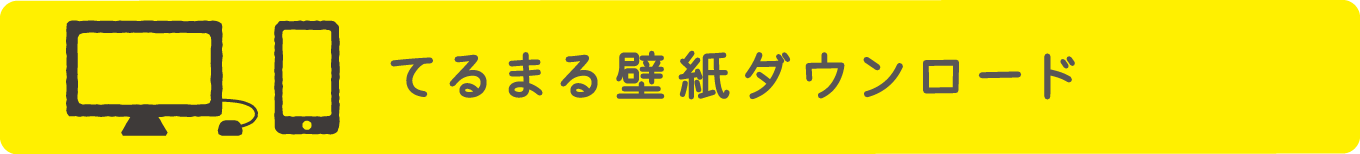 てるまる壁紙ダウンロード